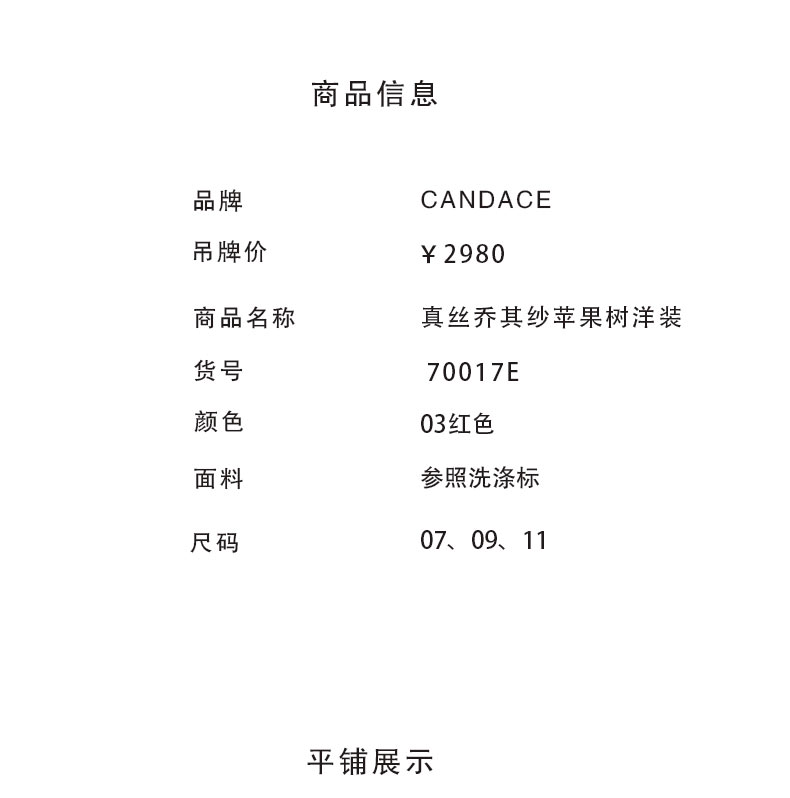 商品信息

品牌 CANDACE
吊牌价 ¥2980
商品名称 真丝乔其纱苹果树洋装
货号 70017E
颜色 03红色
面料 参照洗涤标
尺码 07、09、11

平铺展示